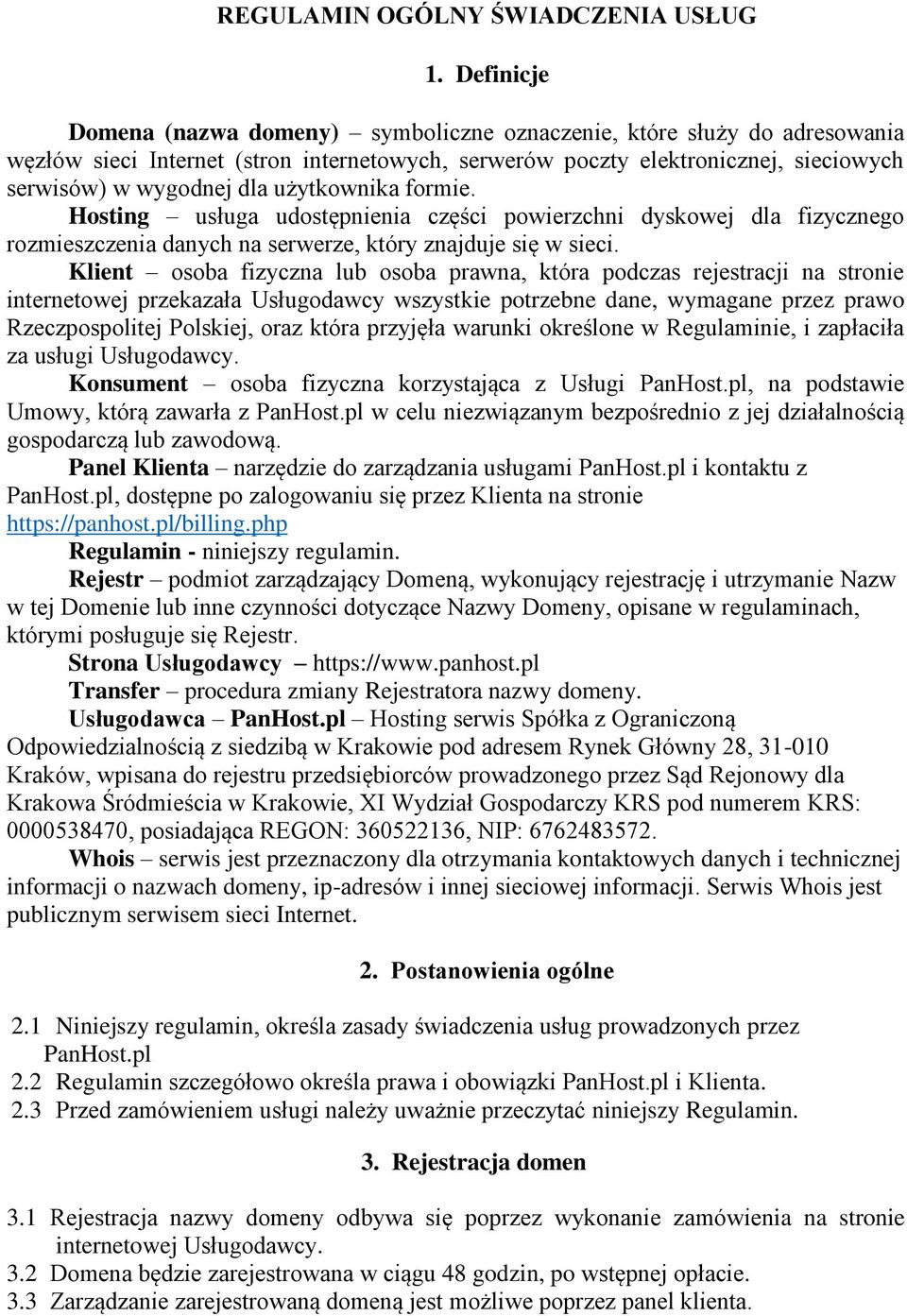 REGULAMIN OGÓLNY ŚWIADCZENIA USŁUG

1. Definicje

Domena (nazwa domeny) – symboliczne oznaczenie, które służy do adresowania węzłów sieci Internet (stron internetowych, serwerów poczty elektronicznej, sieciowych serwisów) w wygodnej dla użytkownika formie.

Hosting – usługa udostępnienia części powierzchni dyskowej dla fizycznego rozmieszczenia danych na serwerze, który znajduje się w sieci.

Klient – osoba fizyczna lub osoba prawna, która podczas rejestracji na stronie internetowej przekazała Usługodawcy wszystkie potrzebne dane, wymagane przez prawo Rzeczpospolitej Polskiej, oraz która przyjęła warunki określone w Regulaminie, i zapłaciła za usługi Usługodawcy.

Konsument – osoba fizyczna korzystająca z Usługi PanHost.pl, na podstawie Umowy, którą zawarła z PanHost.pl w celu niezwiązanym bezpośrednio z jej działalnością gospodarczą lub zawodową.

Panel Klienta – narzędzie do zarządzania usługami PanHost.pl i kontaktu z PanHost.pl, dostępne po zalogowaniu się przez Klienta na stronie https://panhost.pl/billing.php

Regulamin - niniejszy regulamin.

Rejestr – podmiot zarządzający Domeną, wykonujący rejestrację i utrzymanie Nazw w tej Domenie lub inne czynności dotyczące Nazwy Domeny, opisane w regulaminach, którymi posługuje się Rejestr.

Strona Usługodawcy – https://www.panhost.pl

Transfer – procedura zmiany Rejestratora nazwy domeny.

Usługodawca – PanHost.pl – Hosting serwis Spółka z Ograniczoną Odpowiedzialnością z siedzibą w Krakowie pod adresem Rynek Główny 28, 31-010 Kraków, wpisana do rejestru przedsiębiorców prowadzonego przez Sąd Rejonowy dla Krakowa Śródmieścia w Krakowie, XI Wydział Gospodarczy KRS pod numerem KRS: 0000538470, posiadająca REGON: 360522136, NIP: 6762483572.

Whois – serwis jest przeznaczony dla otrzymania kontaktowych danych i technicznej informacji o nazwach domeny, ip-adresów i innej sieciowej informacji. Serwis Whois jest publicznym serwisem sieci Internet.

2. Postanowienia ogólne

2.1 Niniejszy regulamin, określa zasady świadczenia usług prowadzonych przez PanHost.pl
2.2 Regulamin szczegółowo określa prawa i obowiązki PanHost.pl i Klienta.
2.3 Przed zamówieniem usługi należy uważnie przeczytać niniejszy Regulamin.

3. Rejestracja domen

3.1 Rejestracja nazwy domeny odbywa się poprzez wykonanie zamówienia na stronie internetowej Usługodawcy.
3.2 Domena będzie zarejestrowana w ciągu 48 godzin, po wstępnej opłacie.
3.3 Zarządzanie zarejestrowaną domeną jest możliwe poprzez panel klienta.